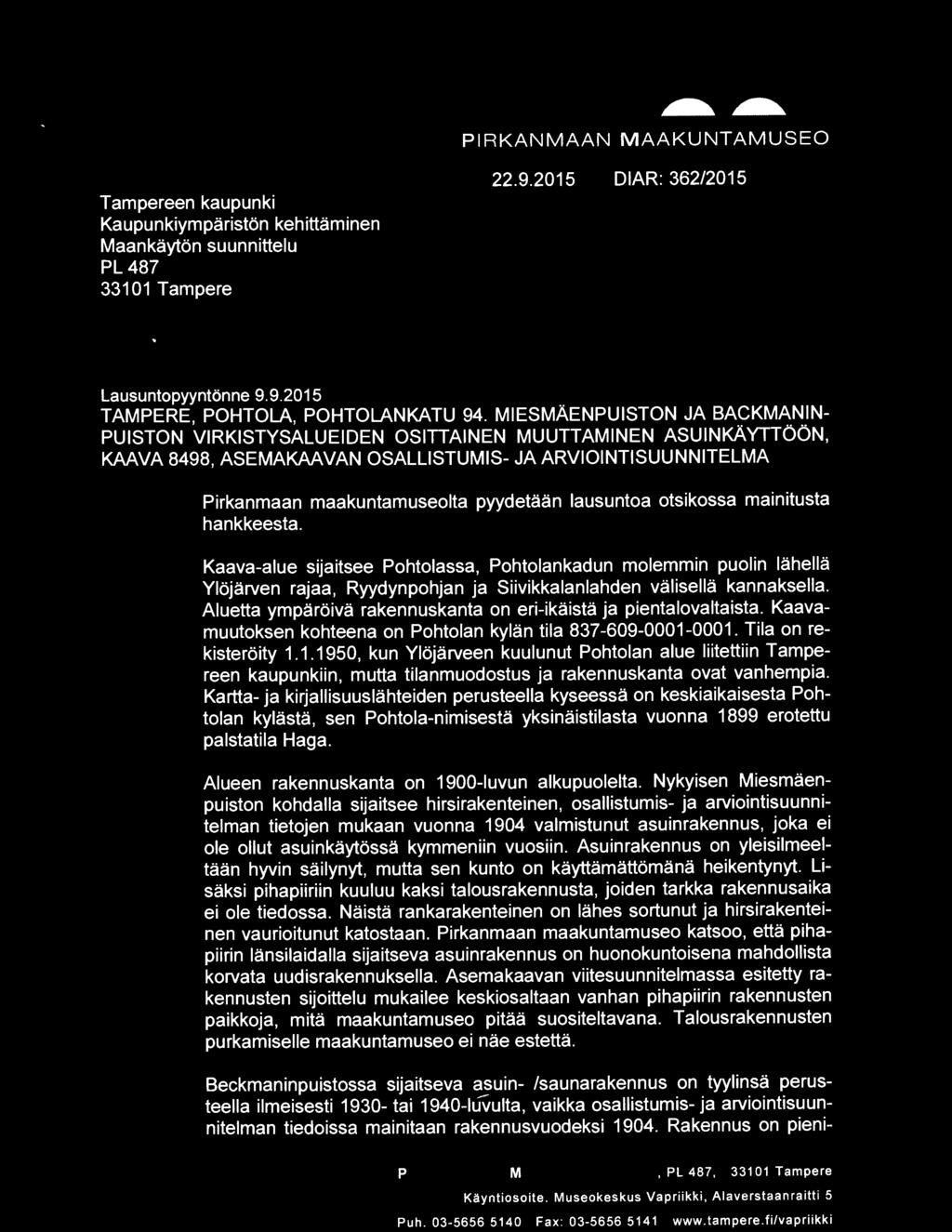 PIRKANMAAN MAAKUNTAMUSEO

22.9.2015 DIAR: 362/2015

Tampereen kaupunki
Kaupunkiympäristön kehittäminen
Maankäytön suunnittelu
PL 487
33101 Tampere

Lausuntopyyntönne 9.9.2015
TAMPERE, POHTOLA, POHTOLANKATU 94. MIESMÄENPUISTON JA BACKMANINPUISTON VIRKISTYSALUEIDEN OSITTAINEN MUUTTAMINEN ASUINKÄYTTÖÖN, KAAVA 8498, ASEMAKAAVAN OSALLISTUMIS- JA ARVIOINTISUUNNITELMA

Pirkanmaan maakuntamuseolta pyydetään lausuntoa otsikossa mainitusta hankkeesta.

Kaava-alue sijaitsee Pohtolassa, Pohtolankadun molemmin puolin lähellä Ylöjärven rajaa, Ryydynpohjan ja Siivikkalanlahden välisellä kannaksella. Aluetta ympäröivä rakennuskanta on eri-ikäistä ja pientalovaltaista. Kaavamuutoksen kohteena on Pohtolan kylän tila 837-609-0001-0001. Tila on rekisteröity 1.1.1950, kun Ylöjärveen kuulunut Pohtolan alue liitettiin Tampereen kaupunkiin, mutta tilanmuodostus ja rakennuskanta ovat vanhempia. Kartta- ja kirjallisuuslähteiden perusteella kyseessä on keskiaikaisesta Pohtolan kylästä, sen Pohtola-nimisestä yksinäistilasta vuonna 1899 erotettu palstatila Haga.

Alueen rakennuskanta on 1900-luvun alkupuolelta. Nykyisen Miesmäenpuiston kohdalla sijaitsee hirsirakenteinen, osallistumis- ja arviointisuunnitelman tietojen mukaan vuonna 1904 valmistunut asuinrakennus, joka ei ole ollut asuinkäytössä kymmeniin vuosiin. Asuinrakennus on yleisilmeeltään hyvin säilynyt, mutta sen kunto on käyttämättömänä heikentynyt. Lisäksi pihapiiriin kuuluu kaksi talousrakennusta, joiden tarkka rakennusaika ei ole tiedossa. Näistä rankarakenteinen on lähes sortunut ja hirsirakenteinen vaurioitunut katostaan. Pirkanmaan maakuntamuseo katsoo, että pihapiirin länsilaidalla sijaitseva asuinrakennus on huonokuntoisena mahdollista korvata uudisrakennuksella. Asemakaavan viitesuunnitelmassa esitetty rakennusten sijoittelu mukailee keskiosaltaan vanhan pihapiirin rakennusten paikkoja, mitä maakuntamuseo pitää suositeltavana. Talousrakennusten purkamiselle maakuntamuseo ei näe estettä.

Beckmaninpuistossa sijaitseva asuin- /saunarakennus on tyylinsä perusteella ilmeisesti 1930- tai 1940-luvulta, vaikka osallistumis- ja arviointisuunnitelman tiedoissa mainitaan rakennusvuodeksi 1904. Rakennus on pieni-

P M , PL 487, 33101 Tampere
Käyntiosoite. Museokeskus Vapriikki, Alaverstaanraitti 5
Puh. 03-5656 5140 Fax: 03-5656 5141 www.tampere.fi/vapriikki